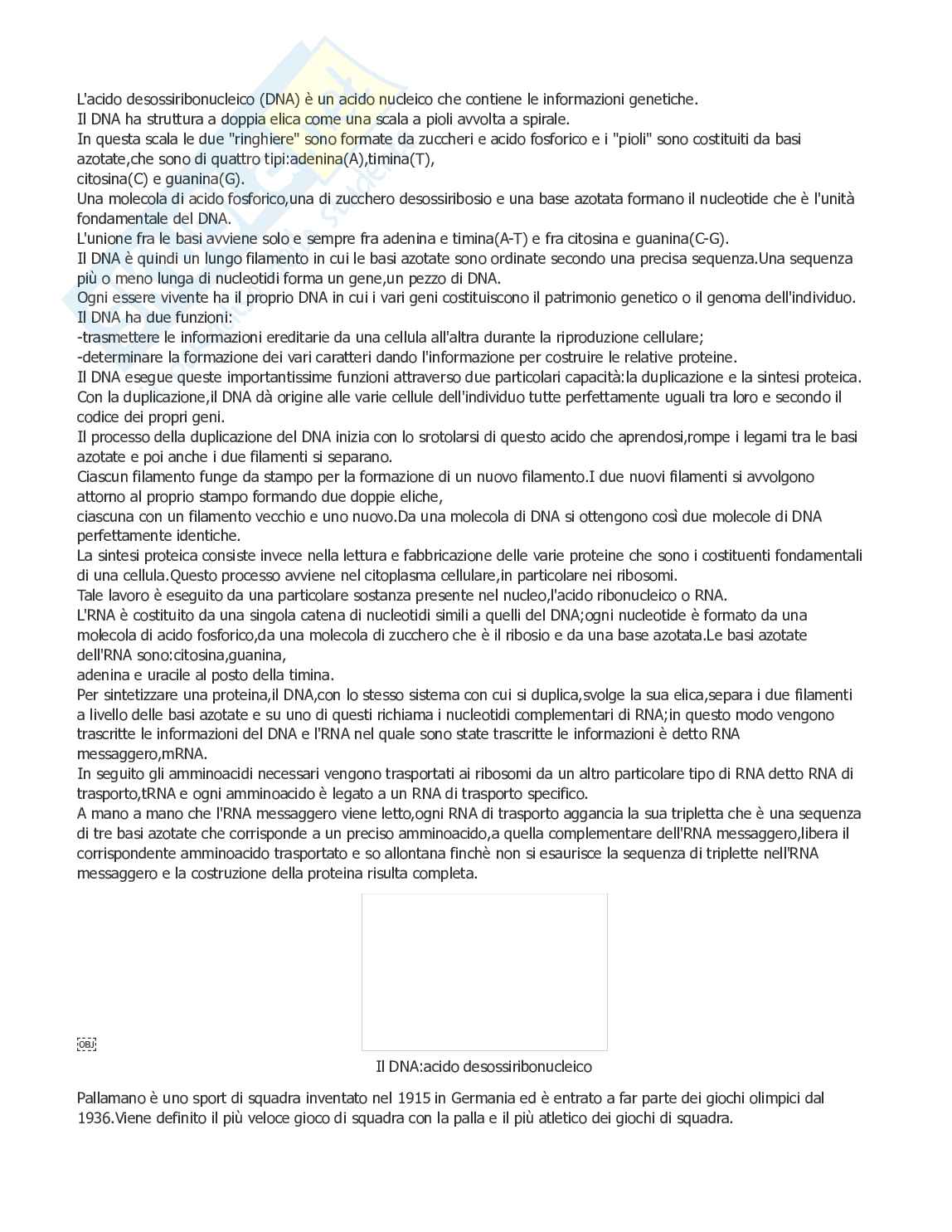 L'acido desossiribonucleico (DNA) è un acido nucleico che contiene le informazioni genetiche.
Il DNA ha struttura a doppia elica come una scala a pioli avvolta a spirale.
In questa scala le due "ringhiere" sono formate da zuccheri e acido fosforico e i "pioli" sono costituiti da basi azotate,che sono di quattro tipi:adenina(A),timina(T),
citosina(C) e guanina(G).
Una molecola di acido fosforico,una di zucchero desossiribosio e una base azotata formano il nucleotide che è l'unità fondamentale del DNA.
L'unione fra le basi avviene solo e sempre fra adenina e timina(A-T) e fra citosina e guanina(C-G).
Il DNA è quindi un lungo filamento in cui le basi azotate sono ordinate secondo una precisa sequenza.Una sequenza più o meno lunga di nucleotidi forma un gene,un pezzo di DNA.
Ogni essere vivente ha il proprio DNA in cui i vari geni costituiscono il patrimonio genetico o il genoma dell'individuo.
Il DNA ha due funzioni:
-trasmettere le informazioni ereditarie da una cellula all'altra durante la riproduzione cellulare;
-determinare la formazione dei vari caratteri dando l'informazione per costruire le relative proteine.
Il DNA esegue queste importantissime funzioni attraverso due particolari capacità:la duplicazione e la sintesi proteica.
Con la duplicazione,il DNA dà origine alle varie cellule dell'individuo tutte perfettamente uguali tra loro e secondo il codice dei propri geni.
Il processo della duplicazione del DNA inizia con lo srotolarsi di questo acido che aprendosi,rompe i legami tra le basi azotate e poi anche i due filamenti si separano.
Ciascun filamento funge da stampo per la formazione di un nuovo filamento.I due nuovi filamenti si avvolgono attorno al proprio stampo formando due doppie eliche,
ciascuna con un filamento vecchio e uno nuovo.Da una molecola di DNA si ottengono così due molecole di DNA perfettamente identiche.
La sintesi proteica consiste invece nella lettura e fabbricazione delle varie proteine che sono i costituenti fondamentali di una cellula.Questo processo avviene nel citoplasma cellulare,in particolare nei ribosomi.
Tale lavoro è eseguito da una particolare sostanza presente nel nucleo,l'acido ribonucleico o RNA.
L'RNA è costituito da una singola catena di nucleotidi simili a quelli del DNA;ogni nucleotide è formato da una molecola di acido fosforico,da una molecola di zucchero che è il ribosio e da una base azotata.Le basi azotate dell'RNA sono:citosina,guanina,
adenina e uracile al posto della timina.
Per sintetizzare una proteina,il DNA,con lo stesso sistema con cui si duplica,svolge la sua elica,separa i due filamenti a livello delle basi azotate e su uno di questi richiama i nucleotidi complementari di RNA;in questo modo vengono trascritte le informazioni del DNA e l'RNA nel quale sono state trascritte le informazioni è detto RNA messaggero,mRNA.
In seguito gli amminoacidi necessari vengono trasportati ai ribosomi da un altro particolare tipo di RNA detto RNA di trasporto,tRNA e ogni amminoacido è legato a un RNA di trasporto specifico.
A mano a mano che l'RNA messaggero viene letto,ogni RNA di trasporto aggancia la sua tripletta che è una sequenza di tre basi azotate che corrisponde a un preciso amminoacido,a quella complementare dell'RNA messaggero,libera il corrispondente amminoacido trasportato e so allontana finchè non si esaurisce la sequenza di triplette nell'RNA messaggero e la costruzione della proteina risulta completa.

OBJ

Il DNA:acido desossiribonucleico

Pallamano è uno sport di squadra inventato nel 1915 in Germania ed è entrato a far parte dei giochi olimpici dal 1936.Viene definito il più veloce gioco di squadra con la palla e il più atletico dei giochi di squadra.